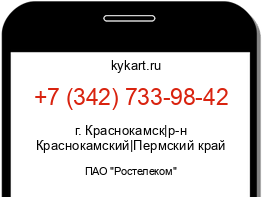 kykart.ru

+7 (342) 733-98-42

г. Краснокамск|р-н Краснокамский|Пермский край

ПАО "Ростелеком"